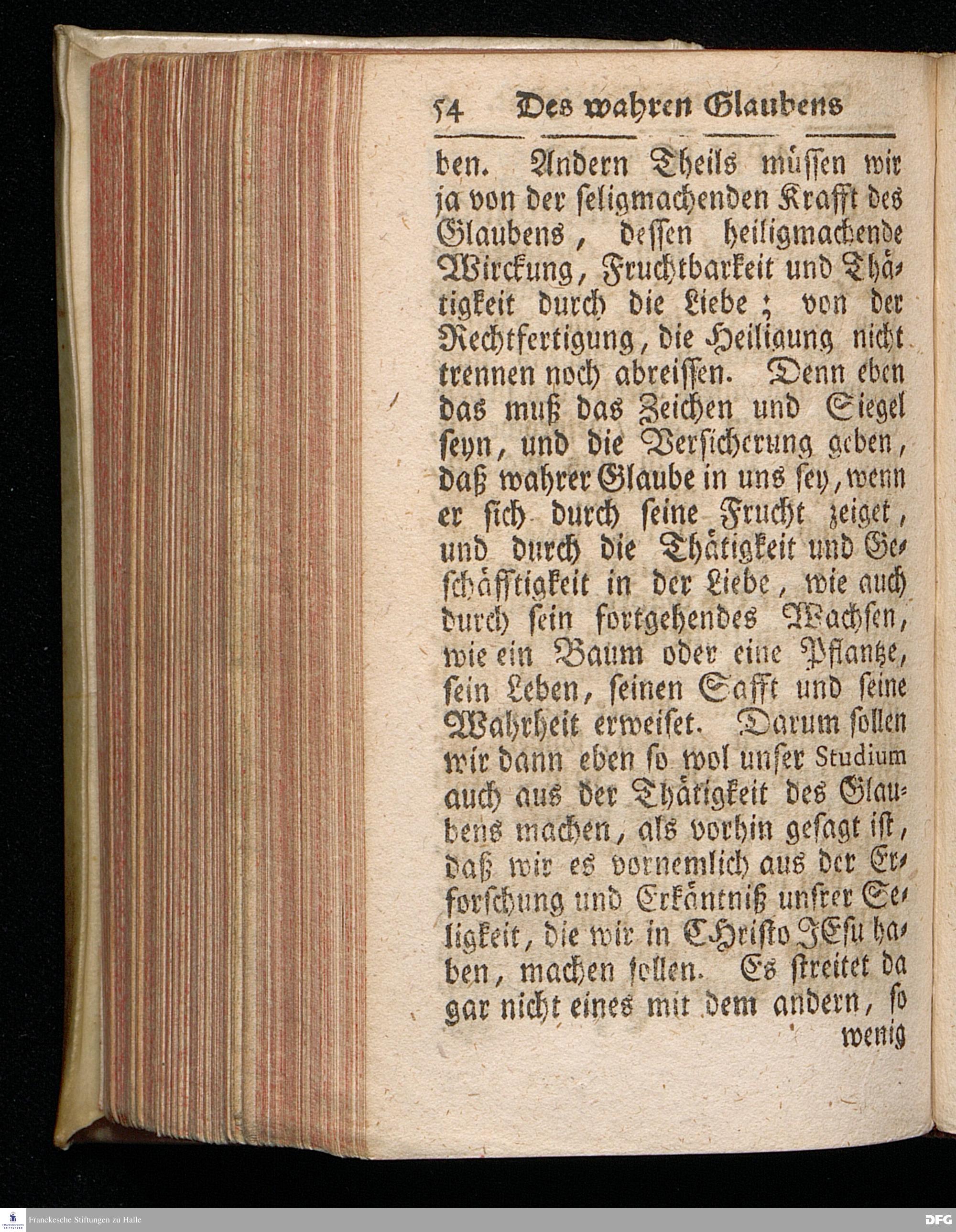 54 Des wahren Glaubens

ben. Andern Theils müssen wir ja von der seligmachenden Krafft des Glaubens, dessen heiligmachende Wirckung, Fruchtbarkeit und Thätigkeit durch die Liebe; von der Rechtfertigung, die Heiligung nicht trennen noch abreissen. Denn eben das muß das Zeichen und Siegel seyn, und die Versicherung geben, daß wahrer Glaube in uns sey, wenn er sich durch seine Frucht zeiget, und durch die Thätigkeit und Geschäfftigkeit in der Liebe, wie auch durch sein fortgehendes Wachsen, wie ein Baum oder eine Pflantze, sein Leben, seinen Safft und seine Wahrheit erweiset. Darum sollen wir dann eben so wol unser Studium auch aus der Thätigkeit des Glaubens machen, als vorhin gesagt ist, daß wir es vornemlich aus der Erforschung und Erkäntniß unsrer Seligkeit, die wir in CHristo JEsu haben, machen sollen. Es streitet da gar nicht eines mit dem andern, so

wenig

Franckesche Stiftungen zu Halle

DFG